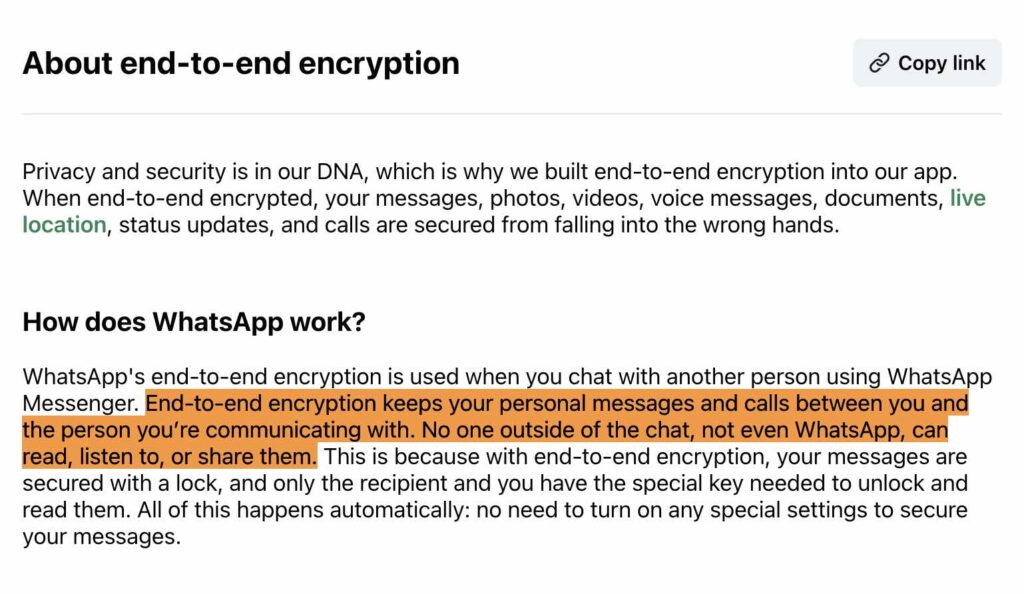 About end-to-end encryption

Copy link

Privacy and security is in our DNA, which is why we built end-to-end encryption into our app. When end-to-end encrypted, your messages, photos, videos, voice messages, documents, live location, status updates, and calls are secured from falling into the wrong hands.

How does WhatsApp work?

WhatsApp's end-to-end encryption is used when you chat with another person using WhatsApp Messenger. End-to-end encryption keeps your personal messages and calls between you and the person you're communicating with. No one outside of the chat, not even WhatsApp, can read, listen to, or share them. This is because with end-to-end encryption, your messages are secured with a lock, and only the recipient and you have the special key needed to unlock and read them. All of this happens automatically: no need to turn on any special settings to secure your messages.